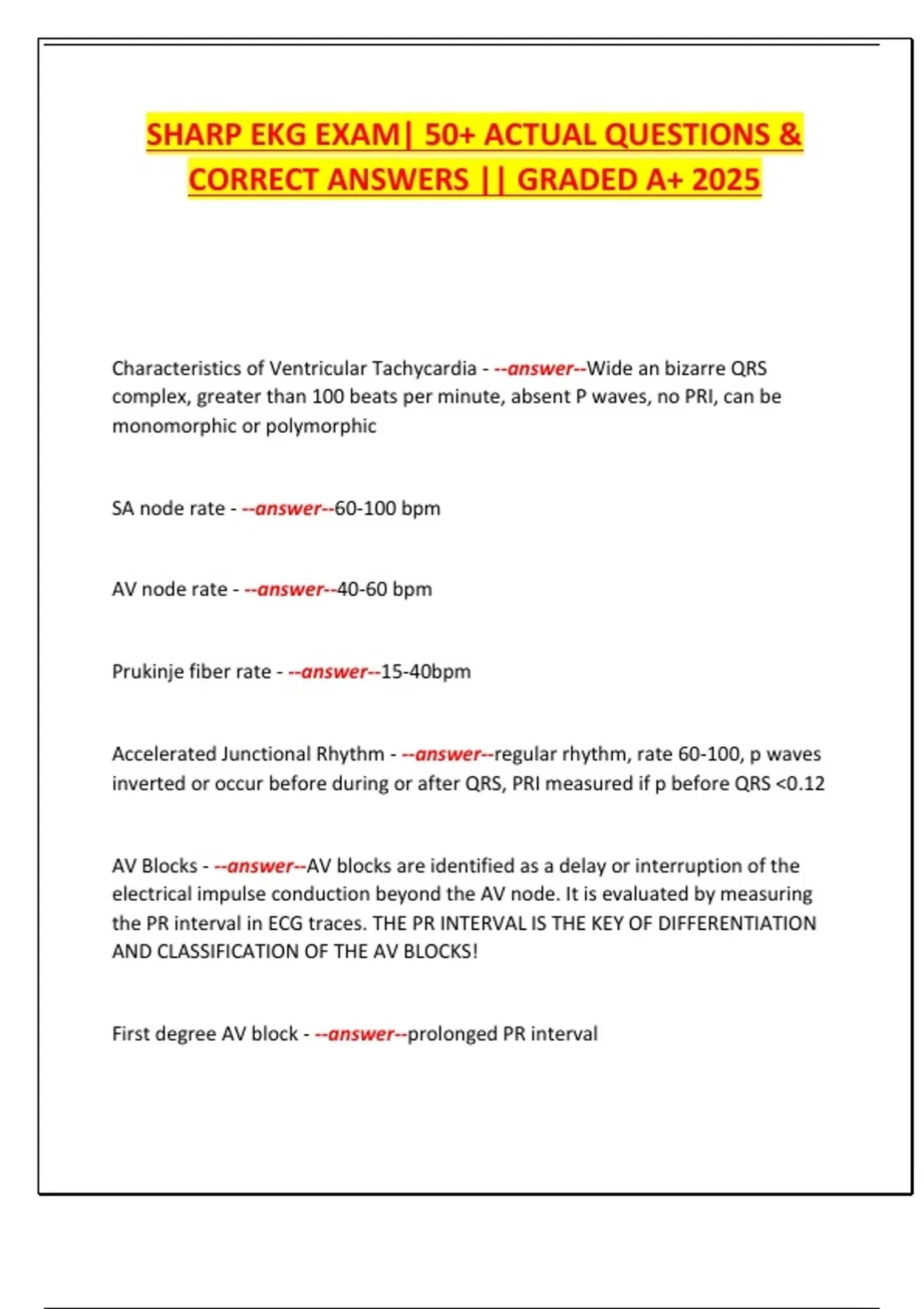 SHARP EKG EXAM| 50+ ACTUAL QUESTIONS & CORRECT ANSWERS || GRADED A+ 2025

Characteristics of Ventricular Tachycardia - --answer--Wide an bizarre QRS complex, greater than 100 beats per minute, absent P waves, no PRI, can be monomorphic or polymorphic

SA node rate - --answer--60-100 bpm

AV node rate - --answer--40-60 bpm

Prukinje fiber rate - --answer--15-40bpm

Accelerated Junctional Rhythm - --answer--regular rhythm, rate 60-100, p waves inverted or occur before during or after QRS, PRI measured if p before QRS <0.12

AV Blocks - --answer--AV blocks are identified as a delay or interruption of the electrical impulse conduction beyond the AV node. It is evaluated by measuring the PR interval in ECG traces. THE PR INTERVAL IS THE KEY OF DIFFERENTIATION AND CLASSIFICATION OF THE AV BLOCKS!

First degree AV block - --answer--prolonged PR interval